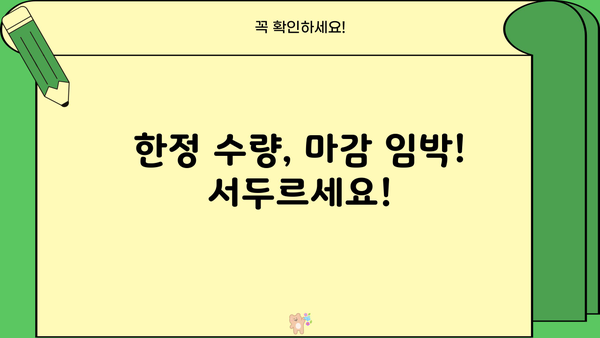 꼭 확인하세요!

한정 수량, 마감 임박! 서두르세요!